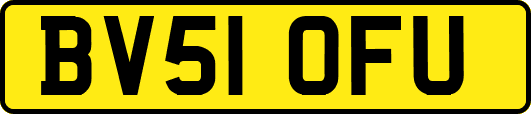 BV51 OFU